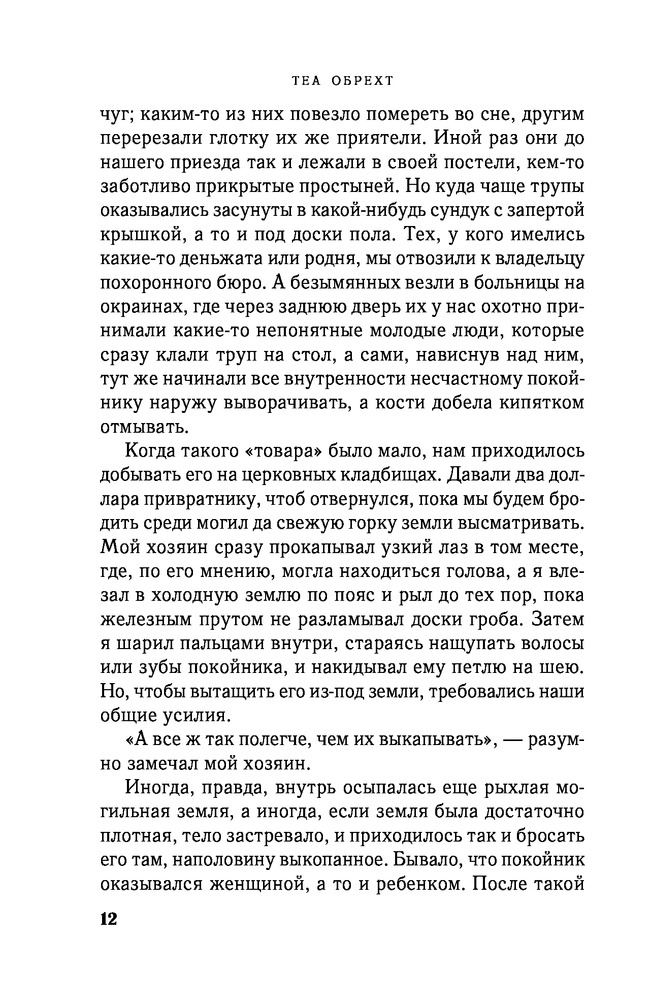 ТЕА ОБРЕХТ

чуг; каким-то из них повезло помереть во сне, другим перерезали глотку их же приятели. Иной раз они до нашего приезда так и лежали в своей постели, кем-то заботливо прикрытые простыней. Но куда чаще трупы оказывались засунуты в какой-нибудь сундук с запертой крышкой, а то и под доски пола. Тех, у кого имелись какие-то деньжата или родня, мы отвозили к владельцу похоронного бюро. А безымянных везли в больницы на окраинах, где через заднюю дверь их у нас охотно принимали какие-то непонятные молодые люди, которые сразу клали труп на стол, а сами, нависнув над ним, тут же начинали все внутренности несчастному покойнику наружу выворачивать, а кости добела кипятком отмывать.

Когда такого «товара» было мало, нам приходилось добывать его на церковных кладбищах. Давали два доллара привратнику, чтоб отвернулся, пока мы будем бродить среди могил да свежую горку земли высматривать. Мой хозяин сразу прокапывал узкий лаз в том месте, где, по его мнению, могла находиться голова, а я влезал в холодную землю по пояс и рыл до тех пор, пока железным прутом не разламывал доски гроба. Затем я шарил пальцами внутри, стараясь нащупать волосы или зубы покойника, и накидывал ему петлю на шею. Но, чтобы вытащить его из-под земли, требовались наши общие усилия.

«А все ж так полегче, чем их выкапывать», — разумно замечал мой хозяин.

Иногда, правда, внутрь осыпалась еще рыхлая могильная земля, а иногда, если земля была достаточно плотная, тело застревало, и приходилось так и бросать его там, наполовину выкопанное. Бывало, что покойник оказывался женщиной, а то и ребенком. После такой

12